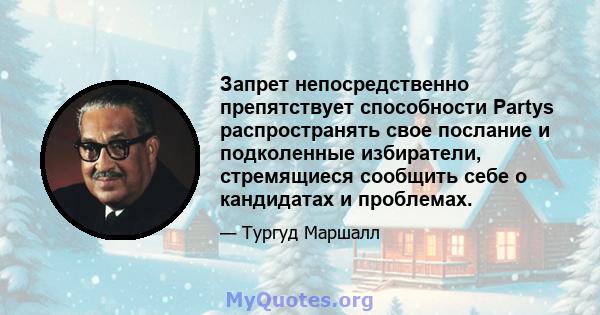 Запрет непосредственно препятствует способности Partys распространять свое послание и подколенные избиратели, стремящиеся сообщить себе о кандидатах и проблемах.

— Тургуд Маршалл

MyQuotes.org